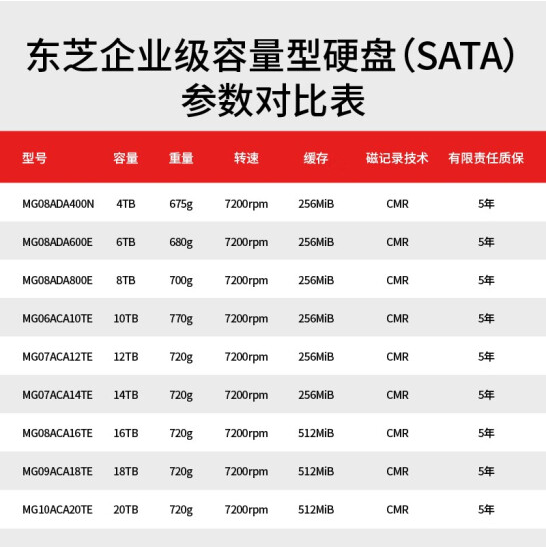 东芝企业级容量型硬盘（SATA）参数对比表

| 型号 | 容量 | 重量 | 转速 | 缓存 | 磁记录技术 | 有限责任质保 |
|---|---|---|---|---|---|---|
| MG08ADA400N | 4TB | 675g | 7200rpm | 256MiB | CMR | 5年 |
| MG08ADA600E | 6TB | 680g | 7200rpm | 256MiB | CMR | 5年 |
| MG08ADA800E | 8TB | 700g | 7200rpm | 256MiB | CMR | 5年 |
| MG06ACA10TE | 10TB | 770g | 7200rpm | 256MiB | CMR | 5年 |
| MG07ACA12TE | 12TB | 720g | 7200rpm | 256MiB | CMR | 5年 |
| MG07ACA14TE | 14TB | 720g | 7200rpm | 256MiB | CMR | 5年 |
| MG08ACA16TE | 16TB | 720g | 7200rpm | 512MiB | CMR | 5年 |
| MG09ACA18TE | 18TB | 720g | 7200rpm | 512MiB | CMR | 5年 |
| MG10ACA20TE | 20TB | 720g | 7200rpm | 512MiB | CMR | 5年 |